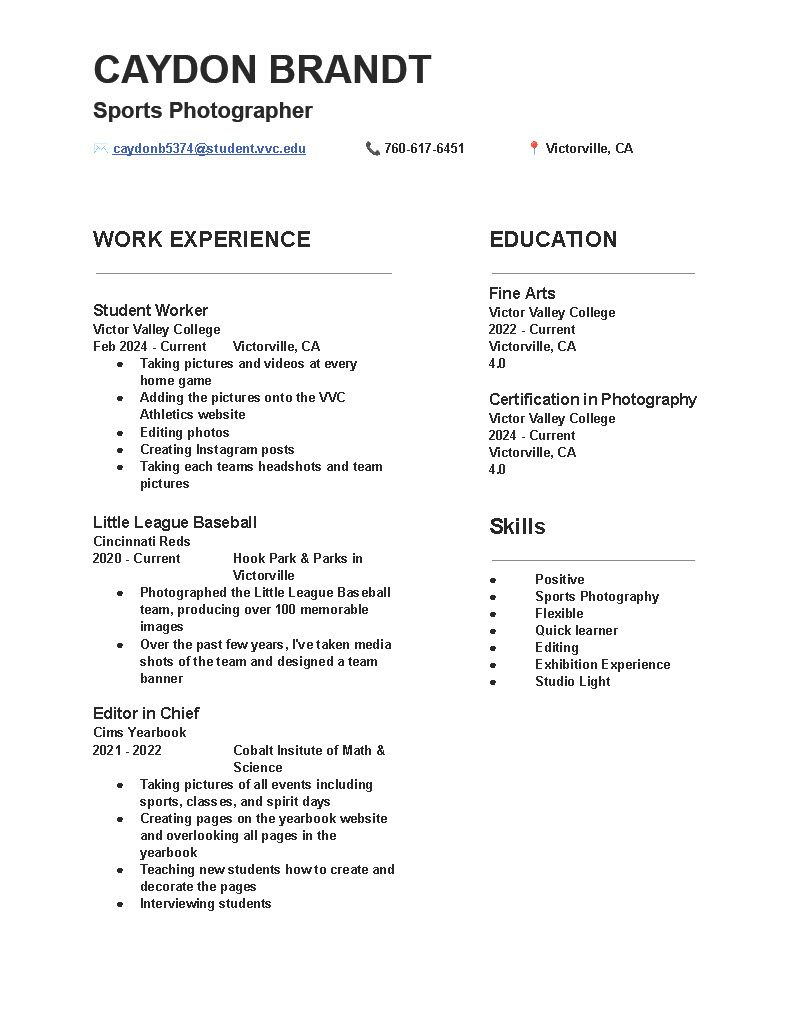 CAYDON BRANDT

Sports Photographer

caydonb5374@student.vvc.edu 760-617-6451 Victorville, CA

WORK EXPERIENCE

Student Worker
Victor Valley College
Feb 2024 - Current Victorville, CA
- Taking pictures and videos at every home game
- Adding the pictures onto the VVC Athletics website
- Editing photos
- Creating Instagram posts
- Taking each teams headshots and team pictures

Little League Baseball
Cincinnati Reds
2020 - Current Hook Park & Parks in Victorville
- Photographed the Little League Baseball team, producing over 100 memorable images
- Over the past few years, I've taken media shots of the team and designed a team banner

Editor in Chief
Cims Yearbook
2021 - 2022 Cobalt Insitute of Math & Science
- Taking pictures of all events including sports, classes, and spirit days
- Creating pages on the yearbook website and overlooking all pages in the yearbook
- Teaching new students how to create and decorate the pages
- Interviewing students

EDUCATION

Fine Arts
Victor Valley College
2022 - Current
Victorville, CA
4.0

Certification in Photography
Victor Valley College
2024 - Current
Victorville, CA
4.0

Skills

- Positive
- Sports Photography
- Flexible
- Quick learner
- Editing
- Exhibition Experience
- Studio Light